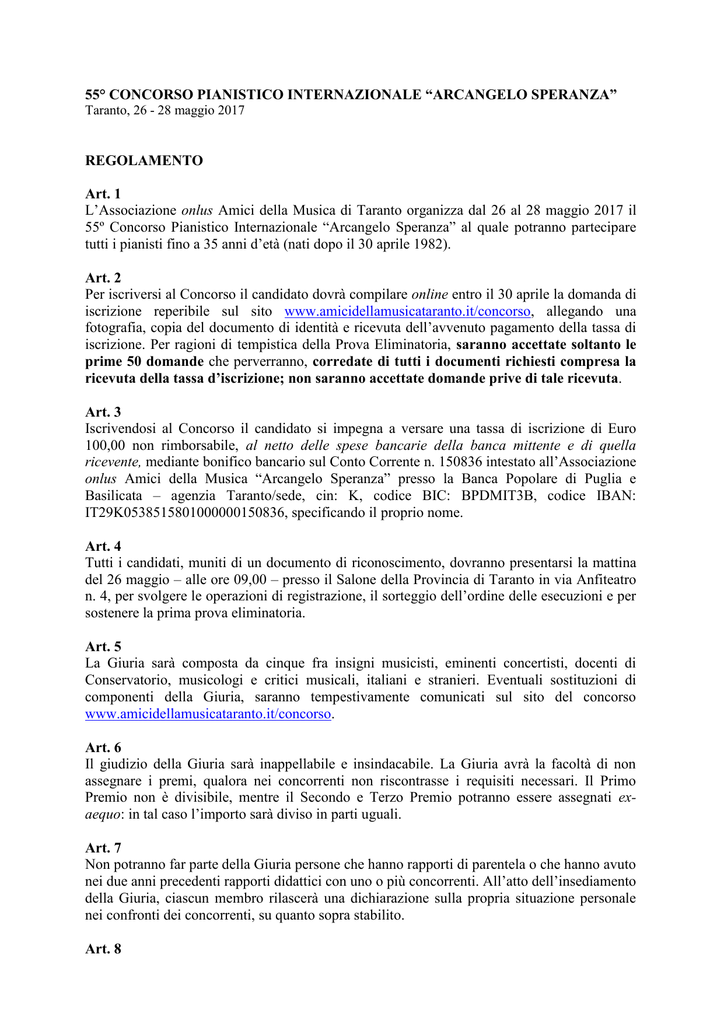 55° CONCORSO PIANISTICO INTERNAZIONALE “ARCANGELO SPERANZA”
Taranto, 26 - 28 maggio 2017

REGOLAMENTO

Art. 1
L’Associazione onlus Amici della Musica di Taranto organizza dal 26 al 28 maggio 2017 il 55º Concorso Pianistico Internazionale “Arcangelo Speranza” al quale potranno partecipare tutti i pianisti fino a 35 anni d’età (nati dopo il 30 aprile 1982).

Art. 2
Per iscriversi al Concorso il candidato dovrà compilare online entro il 30 aprile la domanda di iscrizione reperibile sul sito www.amicidellamusicataranto.it/concorso, allegando una fotografia, copia del documento di identità e ricevuta dell’avvenuto pagamento della tassa di iscrizione. Per ragioni di tempistica della Prova Eliminatoria, saranno accettate soltanto le prime 50 domande che perverranno, corredate di tutti i documenti richiesti compresa la ricevuta della tassa d’iscrizione; non saranno accettate domande prive di tale ricevuta.

Art. 3
Iscrivendosi al Concorso il candidato si impegna a versare una tassa di iscrizione di Euro 100,00 non rimborsabile, al netto delle spese bancarie della banca mittente e di quella ricevente, mediante bonifico bancario sul Conto Corrente n. 150836 intestato all’Associazione onlus Amici della Musica “Arcangelo Speranza” presso la Banca Popolare di Puglia e Basilicata – agenzia Taranto/sede, cin: K, codice BIC: BPDMIT3B, codice IBAN: IT29K0538515801000000150836, specificando il proprio nome.

Art. 4
Tutti i candidati, muniti di un documento di riconoscimento, dovranno presentarsi la mattina del 26 maggio – alle ore 09,00 – presso il Salone della Provincia di Taranto in via Anfiteatro n. 4, per svolgere le operazioni di registrazione, il sorteggio dell’ordine delle esecuzioni e per sostenere la prima prova eliminatoria.

Art. 5
La Giuria sarà composta da cinque fra insigni musicisti, eminenti concertisti, docenti di Conservatorio, musicologi e critici musicali, italiani e stranieri. Eventuali sostituzioni di componenti della Giuria, saranno tempestivamente comunicati sul sito del concorso www.amicidellamusicataranto.it/concorso.

Art. 6
Il giudizio della Giuria sarà inappellabile e insindacabile. La Giuria avrà la facoltà di non assegnare i premi, qualora nei concorrenti non riscontrasse i requisiti necessari. Il Primo Premio non è divisibile, mentre il Secondo e Terzo Premio potranno essere assegnati ex-aequo: in tal caso l’importo sarà diviso in parti uguali.

Art. 7
Non potranno far parte della Giuria persone che hanno rapporti di parentela o che hanno avuto nei due anni precedenti rapporti didattici con uno o più concorrenti. All’atto dell’insediamento della Giuria, ciascun membro rilascerà una dichiarazione sulla propria situazione personale nei confronti dei concorrenti, su quanto sopra stabilito.

Art. 8